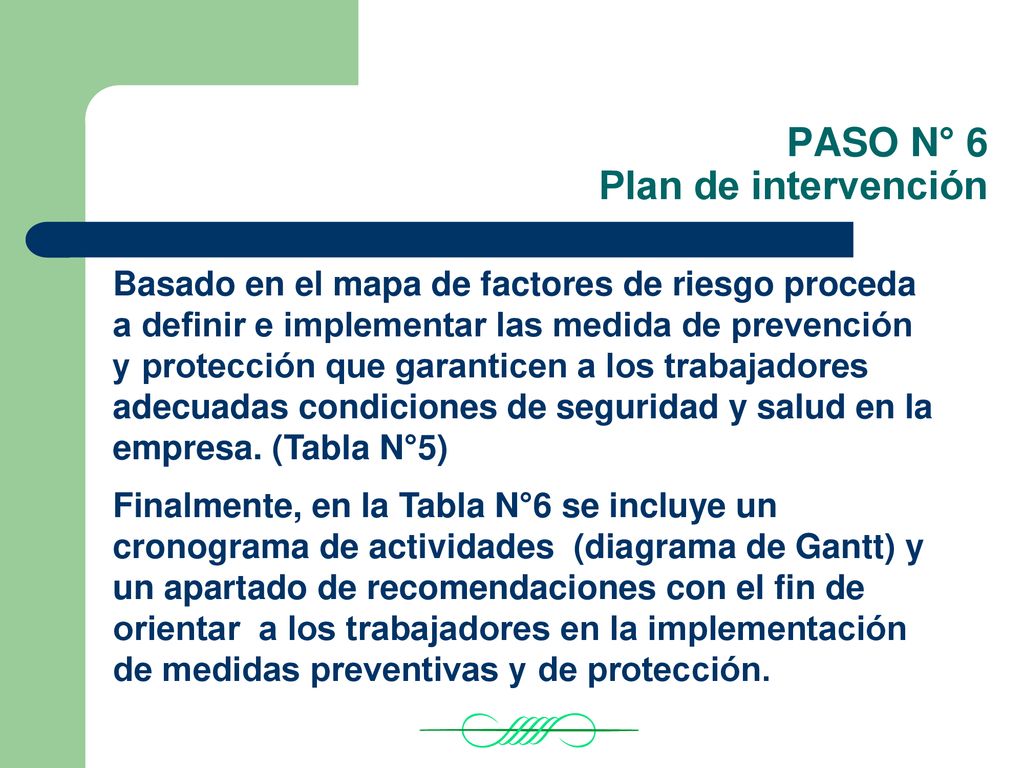 PASO N° 6
Plan de intervención

Basado en el mapa de factores de riesgo proceda a definir e implementar las medida de prevención y protección que garanticen a los trabajadores adecuadas condiciones de seguridad y salud en la empresa. (Tabla N°5)

Finalmente, en la Tabla N°6 se incluye un cronograma de actividades (diagrama de Gantt) y un apartado de recomendaciones con el fin de orientar a los trabajadores en la implementación de medidas preventivas y de protección.